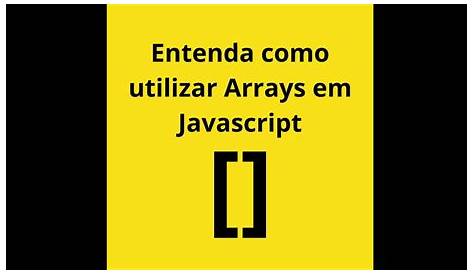 Entenda como utilizar Arrays em Javascript

[]